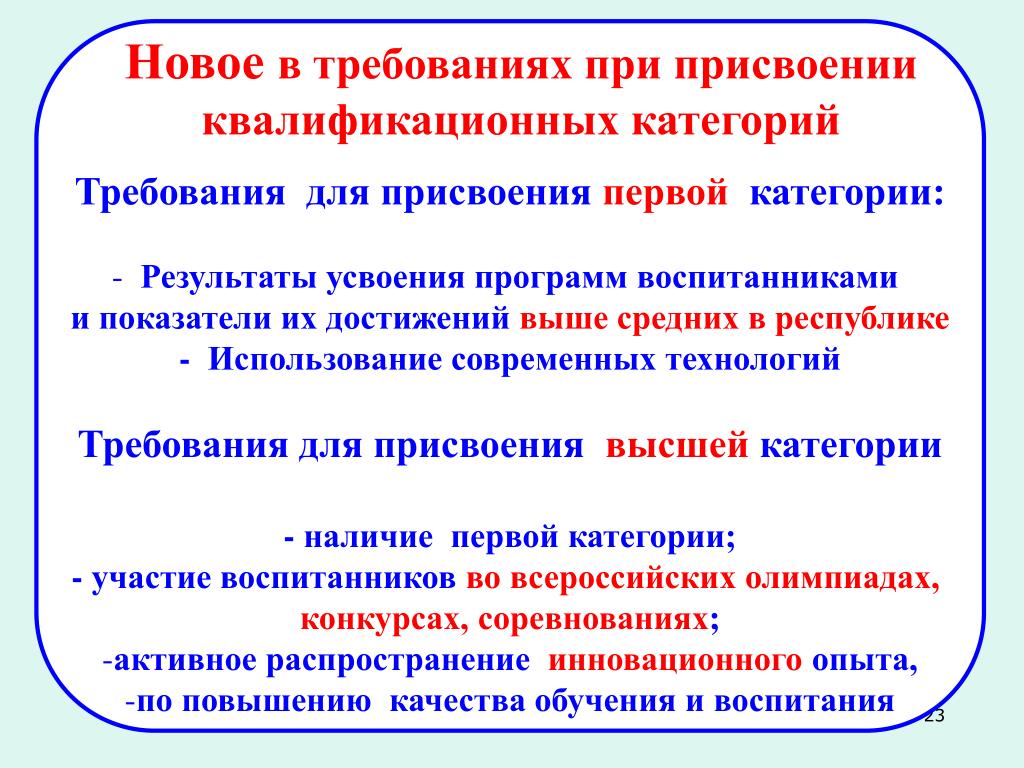 Новое в требованиях при присвоении квалификационных категорий

Требования для присвоения первой категории:

- Результаты усвоения программ воспитанниками и показатели их достижений выше средних в республике
- Использование современных технологий

Требования для присвоения высшей категории

- наличие первой категории;
- участие воспитанников во всероссийских олимпиадах, конкурсах, соревнованиях;
-активное распространение инновационного опыта,
-по повышению качества обучения и воспитания

23